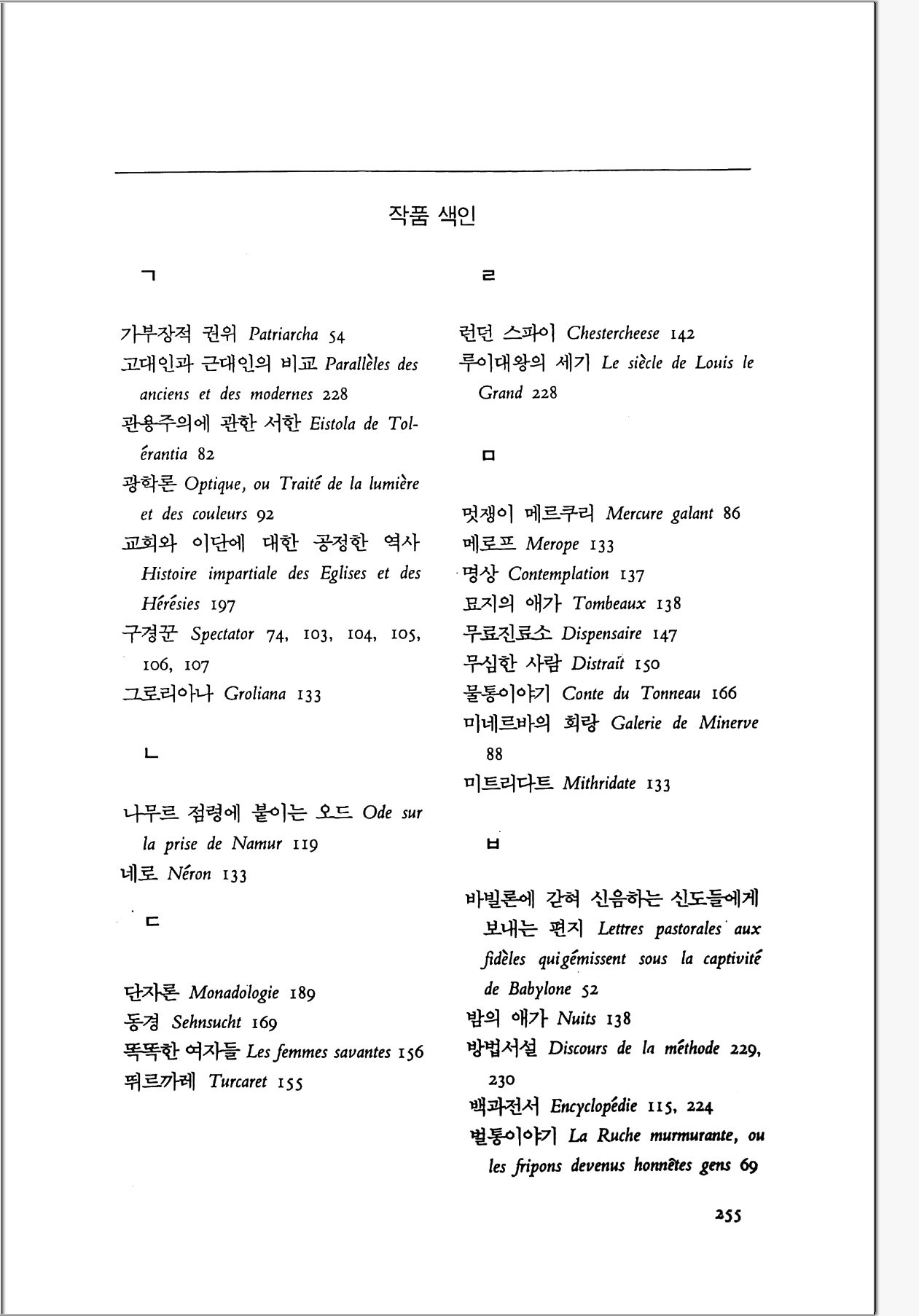 작품 색인

ㄱ

가부장적 권위 Patriarcha 54
고대인과 근대인의 비교 Parallèles des anciens et des modernes 228
관용주의에 관한 서한 Eistola de Tolérantia 82
광학론 Optique, ou Traité de la lumière et des couleurs 92
교회와 이단에 대한 공정한 역사 Histoire impartiale des Eglises et des Hérésies 197
구경꾼 Spectator 74, 103, 104, 105, 106, 107
그로리아나 Groliana 133

ㄴ

나무르 점령에 붙이는 오드 Ode sur la prise de Namur 119
네로 Néron 133

ㄷ

단자론 Monadologie 189
동경 Sehnsucht 169
똑똑한 여자들 Les femmes savantes 156
뛰르까레 Turcaret 155

ㄹ

런던 스파이 Chestercheese 142
루이대왕의 세기 Le siècle de Louis le Grand 228

ㅁ

멋쟁이 메르쿠리 Mercure galant 86
메로프 Merope 133
명상 Contemplation 137
묘지의 애가 Tombeaux 138
무료진료소 Dispensaire 147
무심한 사람 Distraït 150
물통이야기 Conte du Tonneau 166
미네르바의 회랑 Galerie de Minerve 88
미트리다트 Mithridate 133

ㅂ

바빌론에 갇혀 신음하는 신도들에게 보내는 편지 Lettres pastorales aux fidèles quigémissent sous la captivité de Babylone 52
밤의 애가 Nuits 138
방법서설 Discours de la méthode 229, 230
백과전서 Encyclopédie 115, 224
벌통이야기 La Ruche murmurante, ou les fripons devenus honnêtes gens 69

255